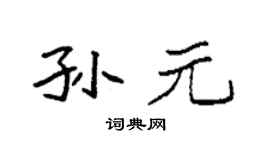 孙元

词典网